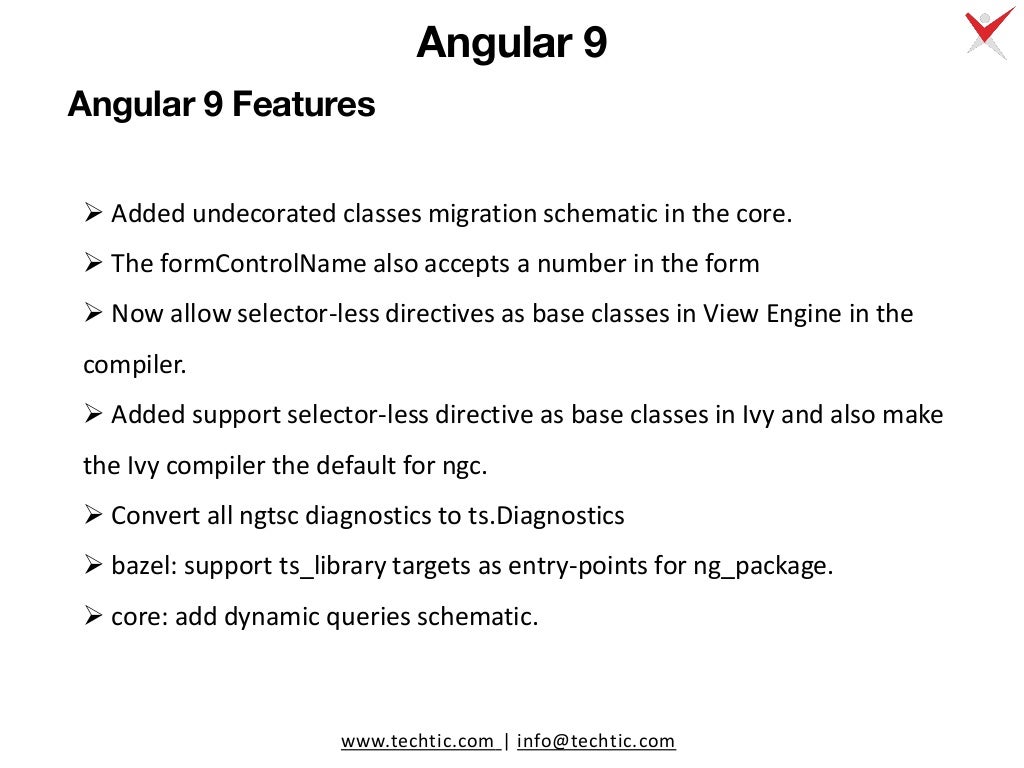 Angular 9

Angular 9 Features

➢ Added undecorated classes migration schematic in the core.

➢ The formControlName also accepts a number in the form

➢ Now allow selector-less directives as base classes in View Engine in the compiler.

➢ Added support selector-less directive as base classes in Ivy and also make the Ivy compiler the default for ngc.

➢ Convert all ngtsc diagnostics to ts.Diagnostics

➢ bazel: support ts_library targets as entry-points for ng_package.

➢ core: add dynamic queries schematic.

www.techtic.com | info@techtic.com